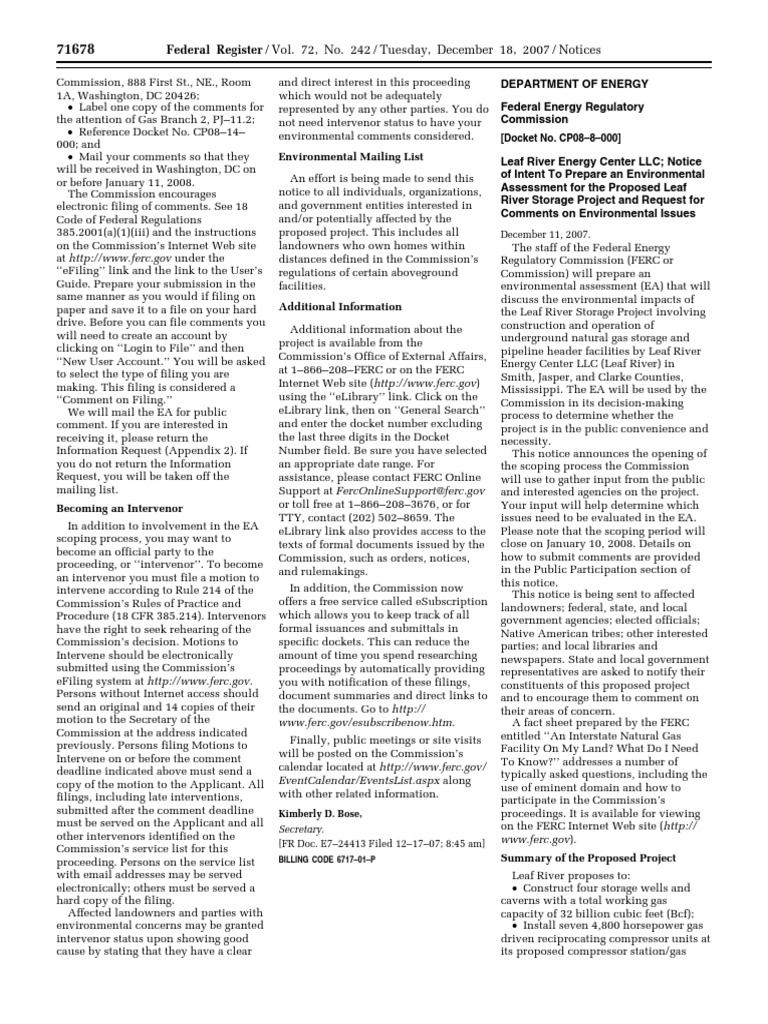 71678 Federal Register / Vol. 72, No. 242 / Tuesday, December 18, 2007 / Notices

Commission, 888 First St., NE., Room 1A, Washington, DC 20426;

• Label one copy of the comments for the attention of Gas Branch 2, PJ–11.2;

• Reference Docket No. CP08–14–000; and

• Mail your comments so that they will be received in Washington, DC on or before January 11, 2008.

The Commission encourages electronic filing of comments. See 18 Code of Federal Regulations 385.2001(a)(1)(iii) and the instructions on the Commission's Internet Web site at http://www.ferc.gov under the "eFiling" link and the link to the User's Guide. Prepare your submission in the same manner as you would if filing on paper and save it to a file on your hard drive. Before you can file comments you will need to create an account by clicking on "Login to File" and then "New User Account." You will be asked to select the type of filing you are making. This filing is considered a "Comment on Filing."

We will mail the EA for public comment. If you are interested in receiving it, please return the Information Request (Appendix 2). If you do not return the Information Request, you will be taken off the mailing list.

Becoming an Intervenor

In addition to involvement in the EA scoping process, you may want to become an official party to the proceeding, or "intervenor". To become an intervenor you must file a motion to intervene according to Rule 214 of the Commission's Rules of Practice and Procedure (18 CFR 385.214). Intervenors have the right to seek rehearing of the Commission's decision. Motions to Intervene should be electronically submitted using the Commission's eFiling system at http://www.ferc.gov. Persons without Internet access should send an original and 14 copies of their motion to the Secretary of the Commission at the address indicated previously. Persons filing Motions to Intervene on or before the comment deadline indicated above must send a copy of the motion to the Applicant. All filings, including late interventions, submitted after the comment deadline must be served on the Applicant and all other intervenors identified on the Commission's service list for this proceeding. Persons on the service list with email addresses may be served electronically; others must be served a hard copy of the filing.

Affected landowners and parties with environmental concerns may be granted intervenor status upon showing good cause by stating that they have a clear and direct interest in this proceeding which would not be adequately represented by any other parties. You do not need intervenor status to have your environmental comments considered.

Environmental Mailing List

An effort is being made to send this notice to all individuals, organizations, and government entities interested in and/or potentially affected by the proposed project. This includes all landowners who own homes within distances defined in the Commission's regulations of certain aboveground facilities.

Additional Information

Additional information about the project is available from the Commission's Office of External Affairs, at 1–866–208–FERC or on the FERC Internet Web site (http://www.ferc.gov) using the "eLibrary" link. Click on the eLibrary link, then on "General Search" and enter the docket number excluding the last three digits in the Docket Number field. Be sure you have selected an appropriate date range. For assistance, please contact FERC Online Support at FercOnlineSupport@ferc.gov or toll free at 1–866–208–3676, or for TTY, contact (202) 502–8659. The eLibrary link also provides access to the texts of formal documents issued by the Commission, such as orders, notices, and rulemakings.

In addition, the Commission now offers a free service called eSubscription which allows you to keep track of all formal issuances and submittals in specific dockets. This can reduce the amount of time you spend researching proceedings by automatically providing you with notification of these filings, document summaries and direct links to the documents. Go to http://www.ferc.gov/esubscribenow.htm.

Finally, public meetings or site visits will be posted on the Commission's calendar located at http://www.ferc.gov/EventCalendar/EventsList.aspx along with other related information.

Kimberly D. Bose,
Secretary.
[FR Doc. E7–24413 Filed 12–17–07; 8:45 am]
BILLING CODE 6717–01–P

DEPARTMENT OF ENERGY

Federal Energy Regulatory Commission

[Docket No. CP08–8–000]

Leaf River Energy Center LLC; Notice of Intent To Prepare an Environmental Assessment for the Proposed Leaf River Storage Project and Request for Comments on Environmental Issues

December 11, 2007.

The staff of the Federal Energy Regulatory Commission (FERC or Commission) will prepare an environmental assessment (EA) that will discuss the environmental impacts of the Leaf River Storage Project involving construction and operation of underground natural gas storage and pipeline header facilities by Leaf River Energy Center LLC (Leaf River) in Smith, Jasper, and Clarke Counties, Mississippi. The EA will be used by the Commission in its decision-making process to determine whether the project is in the public convenience and necessity.

This notice announces the opening of the scoping process the Commission will use to gather input from the public and interested agencies on the project. Your input will help determine which issues need to be evaluated in the EA. Please note that the scoping period will close on January 10, 2008. Details on how to submit comments are provided in the Public Participation section of this notice.

This notice is being sent to affected landowners; federal, state, and local government agencies; elected officials; Native American tribes; other interested parties; and local libraries and newspapers. State and local government representatives are asked to notify their constituents of this proposed project and to encourage them to comment on their areas of concern.

A fact sheet prepared by the FERC entitled "An Interstate Natural Gas Facility On My Land? What Do I Need To Know?" addresses a number of typically asked questions, including the use of eminent domain and how to participate in the Commission's proceedings. It is available for viewing on the FERC Internet Web site (http://www.ferc.gov).

Summary of the Proposed Project

Leaf River proposes to:

• Construct four storage wells and caverns with a total working gas capacity of 32 billion cubic feet (Bcf);

• Install seven 4,800 horsepower gas driven reciprocating compressor units at its proposed compressor station/gas